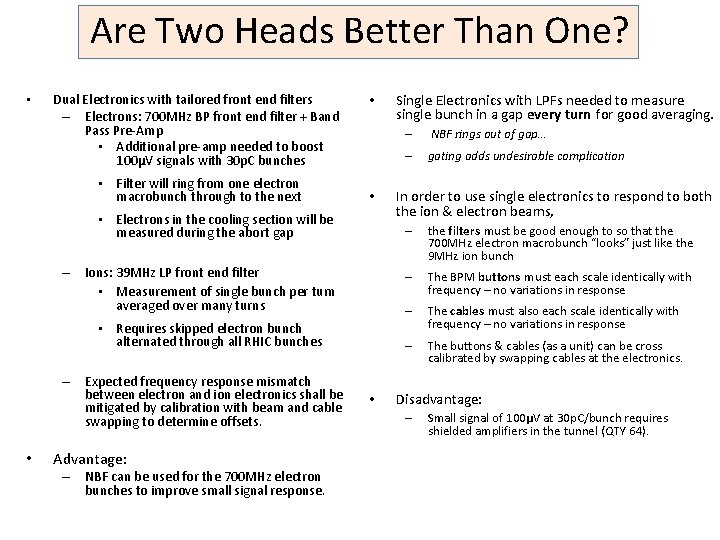 Are Two Heads Better Than One?

• Dual Electronics with tailored front end filters
– Electrons: 700MHz BP front end filter + Band Pass Pre-Amp
• Additional pre-amp needed to boost 100μV signals with 30pC bunches
• Filter will ring from one electron macrobunch through to the next
• Electrons in the cooling section will be measured during the abort gap
– Ions: 39MHz LP front end filter
• Measurement of single bunch per turn averaged over many turns
• Requires skipped electron bunch alternated through all RHIC bunches
– Expected frequency response mismatch between electron and ion electronics shall be mitigated by calibration with beam and cable swapping to determine offsets.

• Advantage:
– NBF can be used for the 700MHz electron bunches to improve small signal response.

• Single Electronics with LPFs needed to measure single bunch in a gap every turn for good averaging.
– NBF rings out of gap…
– gating adds undesirable complication

• In order to use single electronics to respond to both the ion & electron beams,
– the filters must be good enough to so that the 700MHz electron macrobunch "looks" just like the 9MHz ion bunch
– The BPM buttons must each scale identically with frequency – no variations in response
– The cables must also each scale identically with frequency – no variations in response
– The buttons & cables (as a unit) can be cross calibrated by swapping cables at the electronics.

• Disadvantage:
– Small signal of 100μV at 30pC/bunch requires shielded amplifiers in the tunnel (QTY 64).